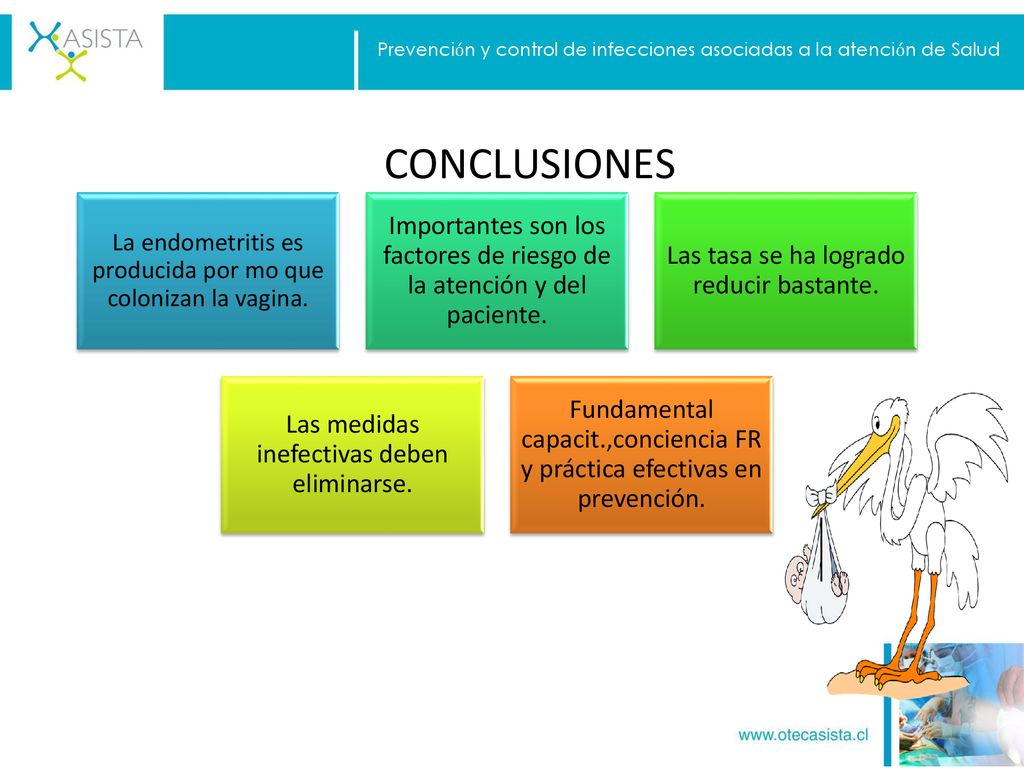 ASISTA

Prevención y control de infecciones asociadas a la atención de Salud

CONCLUSIONES

La endometritis es producida por mo que colonizan la vagina.

Importantes son los factores de riesgo de la atención y del paciente.

Las tasa se ha logrado reducir bastante.

Las medidas inefectivas deben eliminarse.

Fundamental capacit.,conciencia FR y práctica efectivas en prevención.

www.otecasista.cl